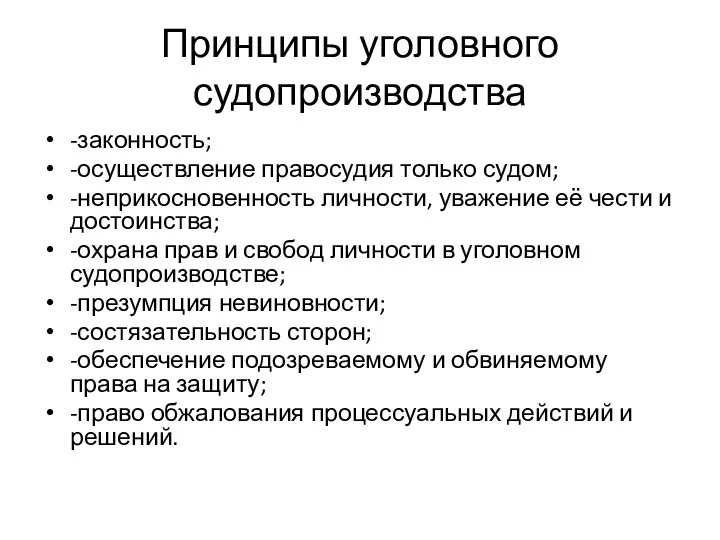 Принципы уголовного судопроизводства

• -законность;
• -осуществление правосудия только судом;
• -неприкосновенность личности, уважение её чести и достоинства;
• -охрана прав и свобод личности в уголовном судопроизводстве;
• -презумпция невиновности;
• -состязательность сторон;
• -обеспечение подозреваемому и обвиняемому права на защиту;
• -право обжалования процессуальных действий и решений.